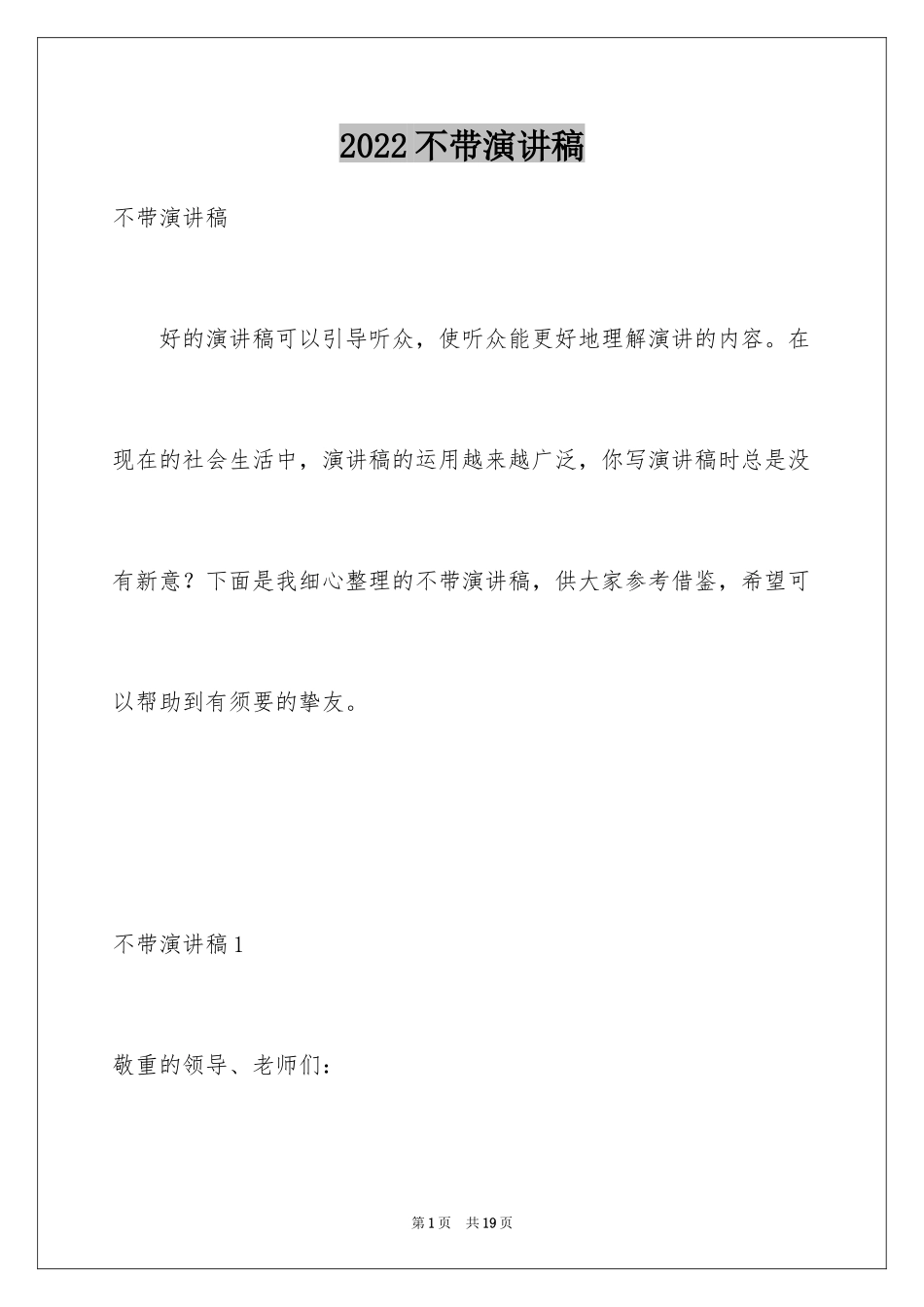 2022 不带演讲稿

不带演讲稿

好的演讲稿可以引导听众，使听众能更好地理解演讲的内容。在现在的社会生活中，演讲稿的运用越来越广泛，你写演讲稿时总是没有新意？下面是我细心整理的不带演讲稿，供大家参考借鉴，希望可以帮助到有须要的挚友。

不带演讲稿 1

敬重的领导、老师们：

第 1 页 共 19 页